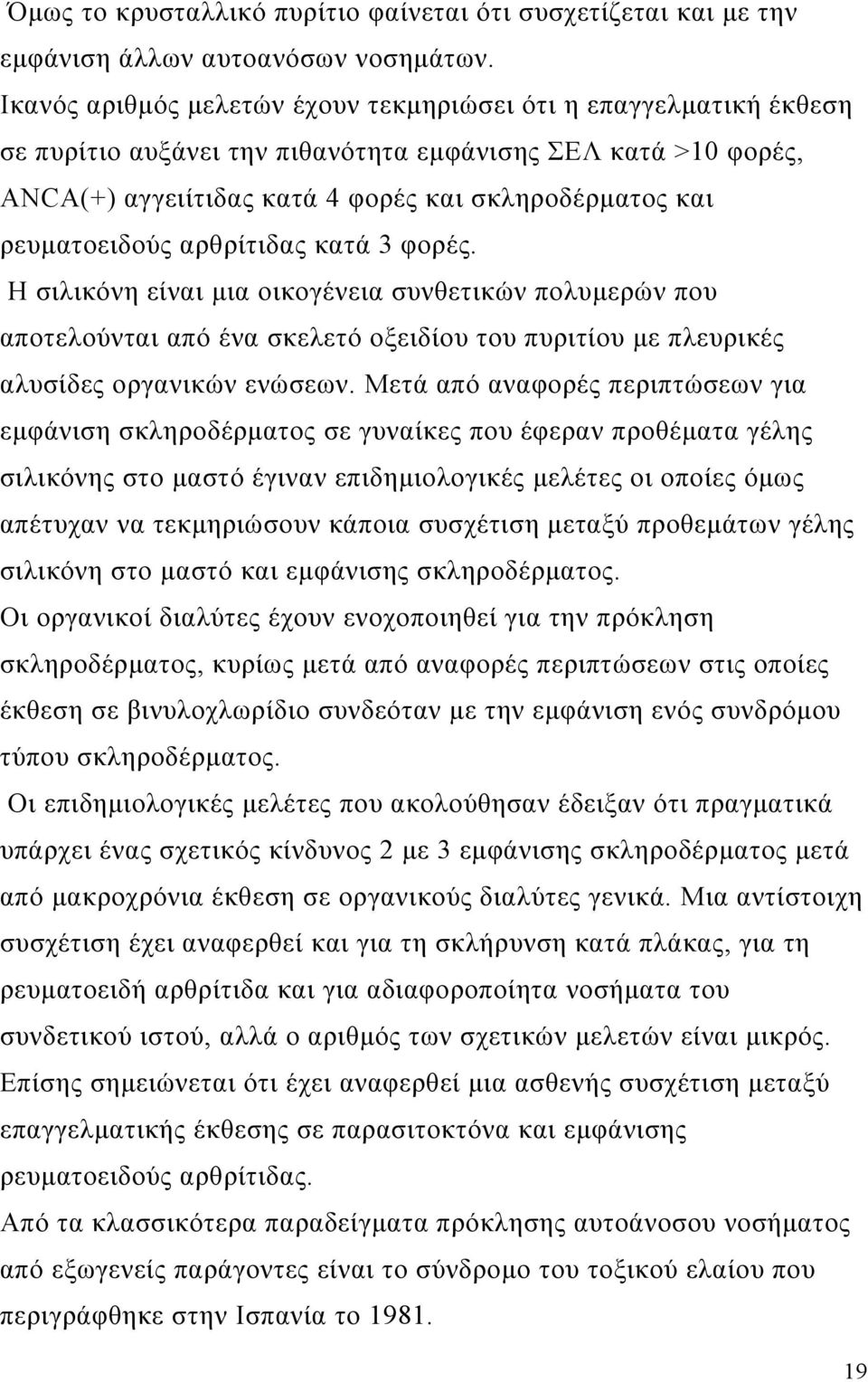 Όμως το κρυσταλλικό πυρίτιο φαίνεται ότι συσχετίζεται και με την εμφάνιση άλλων αυτοανόσων νοσημάτων.
Ικανός αριθμός μελετών έχουν τεκμηριώσει ότι η επαγγελματική έκθεση σε πυρίτιο αυξάνει την πιθανότητα εμφάνισης ΣΕΛ κατά >10 φορές, ANCA(+) αγγειίτιδας κατά 4 φορές και σκληροδέρματος και ρευματοειδούς αρθρίτιδας κατά 3 φορές.
Η σιλικόνη είναι μια οικογένεια συνθετικών πολυμερών που αποτελούνται από ένα σκελετό οξειδίου του πυριτίου με πλευρικές αλυσίδες οργανικών ενώσεων. Μετά από αναφορές περιπτώσεων για εμφάνιση σκληροδέρματος σε γυναίκες που έφεραν προθέματα γέλης σιλικόνης στο μαστό έγιναν επιδημιολογικές μελέτες οι οποίες όμως απέτυχαν να τεκμηριώσουν κάποια συσχέτιση μεταξύ προθεμάτων γέλης σιλικόνη στο μαστό και εμφάνισης σκληροδέρματος.
Οι οργανικοί διαλύτες έχουν ενοχοποιηθεί για την πρόκληση σκληροδέρματος, κυρίως μετά από αναφορές περιπτώσεων στις οποίες έκθεση σε βινυλοχλωρίδιο συνδεόταν με την εμφάνιση ενός συνδρόμου τύπου σκληροδέρματος.
Οι επιδημιολογικές μελέτες που ακολούθησαν έδειξαν ότι πραγματικά υπάρχει ένας σχετικός κίνδυνος 2 με 3 εμφάνισης σκληροδέρματος μετά από μακροχρόνια έκθεση σε οργανικούς διαλύτες γενικά. Μια αντίστοιχη συσχέτιση έχει αναφερθεί και για τη σκλήρυνση κατά πλάκας, για τη ρευματοειδή αρθρίτιδα και για αδιαφοροποίητα νοσήματα του συνδετικού ιστού, αλλά ο αριθμός των σχετικών μελετών είναι μικρός. Επίσης σημειώνεται ότι έχει αναφερθεί μια ασθενής συσχέτιση μεταξύ επαγγελματικής έκθεσης σε παρασιτοκτόνα και εμφάνισης ρευματοειδούς αρθρίτιδας.
Από τα κλασσικότερα παραδείγματα πρόκλησης αυτοάνοσου νοσήματος από εξωγενείς παράγοντες είναι το σύνδρομο του τοξικού ελαίου που περιγράφθηκε στην Ισπανία το 1981.

19